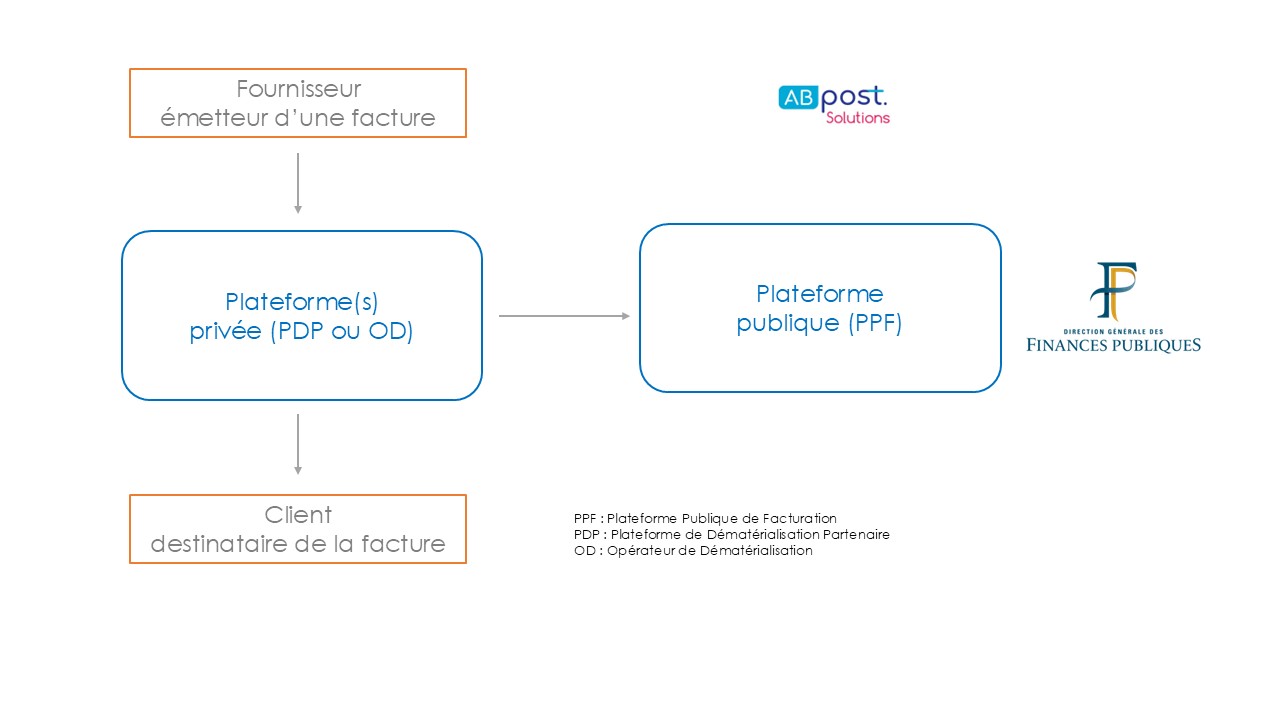 Fournisseur
émetteur d'une facture

AB post.
Solutions

Plateforme(s)
privée (PDP ou OD)

Plateforme
publique (PPF)

DIRECTION GÉNÉRALE DES
FINANCES PUBLIQUES

Client
destinataire de la facture

PPF : Plateforme Publique de Facturation
PDP : Plateforme de Dématérialisation Partenaire
OD : Opérateur de Dématérialisation